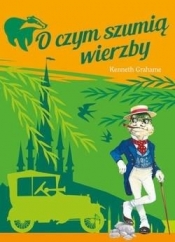 O czym szumią wierzby

Kenneth Grahame